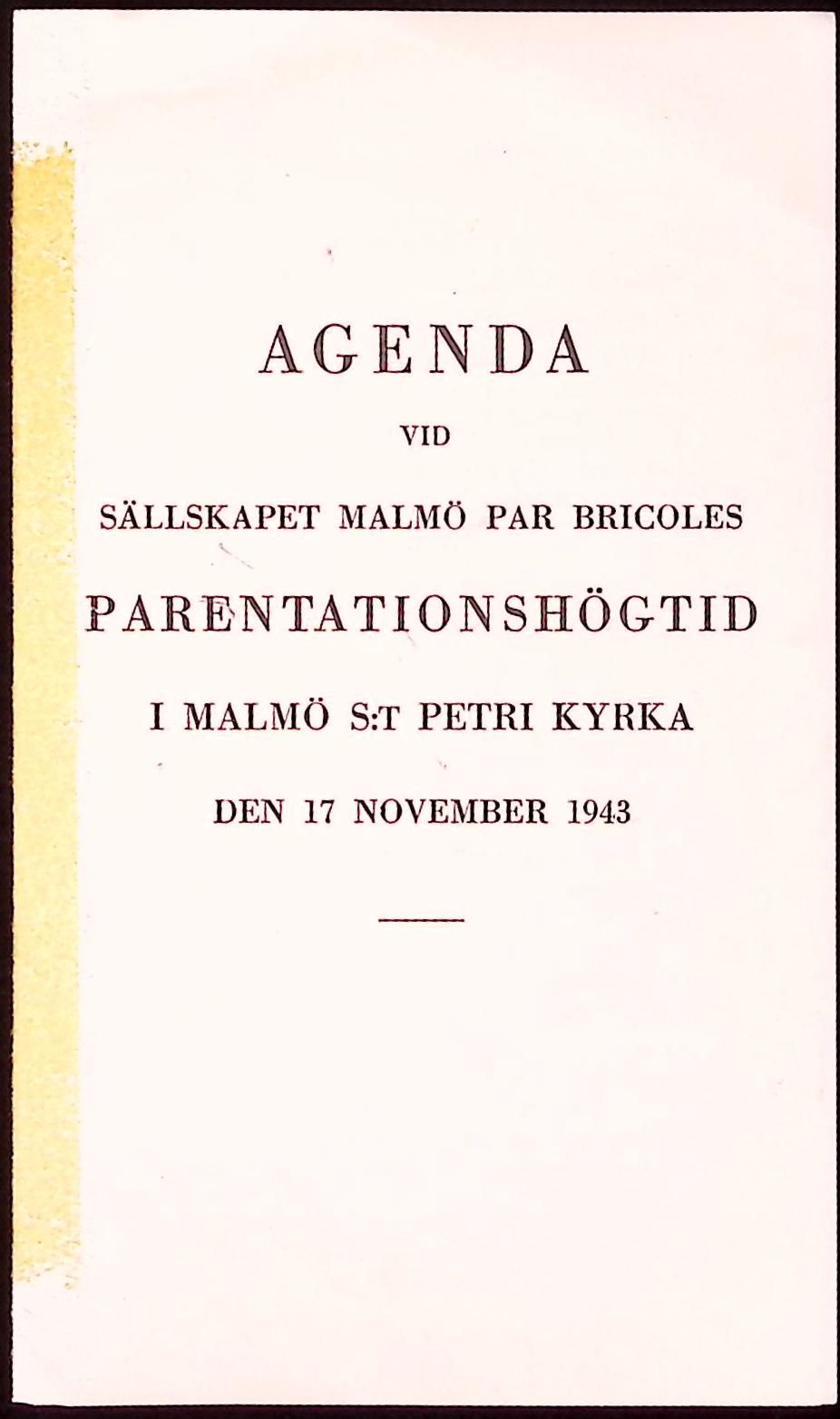 AGENDA

VID

SÄLLSKAPET MALMÖ PAR BRICOLES

PARENTATIONSHÖGTID

I MALMÖ S:T PETRI KYRKA

DEN 17 NOVEMBER 1943